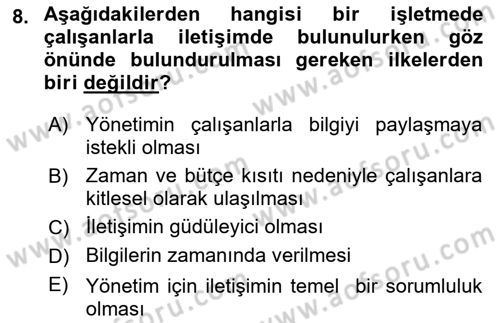 8. Aşağıdakilerden hangisi bir işletmede çalışanlarla iletişimde bulunulurken göz önünde bulundurulması gereken ilkelerden biri değildir?

A) Yönetimin çalışanlarla bilgiyi paylaşmaya istekli olması

B) Zaman ve bütçe kısıtı nedeniyle çalışanlara kitlesel olarak ulaşılması

C) İletişimin güdüleyici olması

D) Bilgilerin zamanında verilmesi

E) Yönetim için iletişimin temel bir sorumluluk olması

www.aofsoru.com